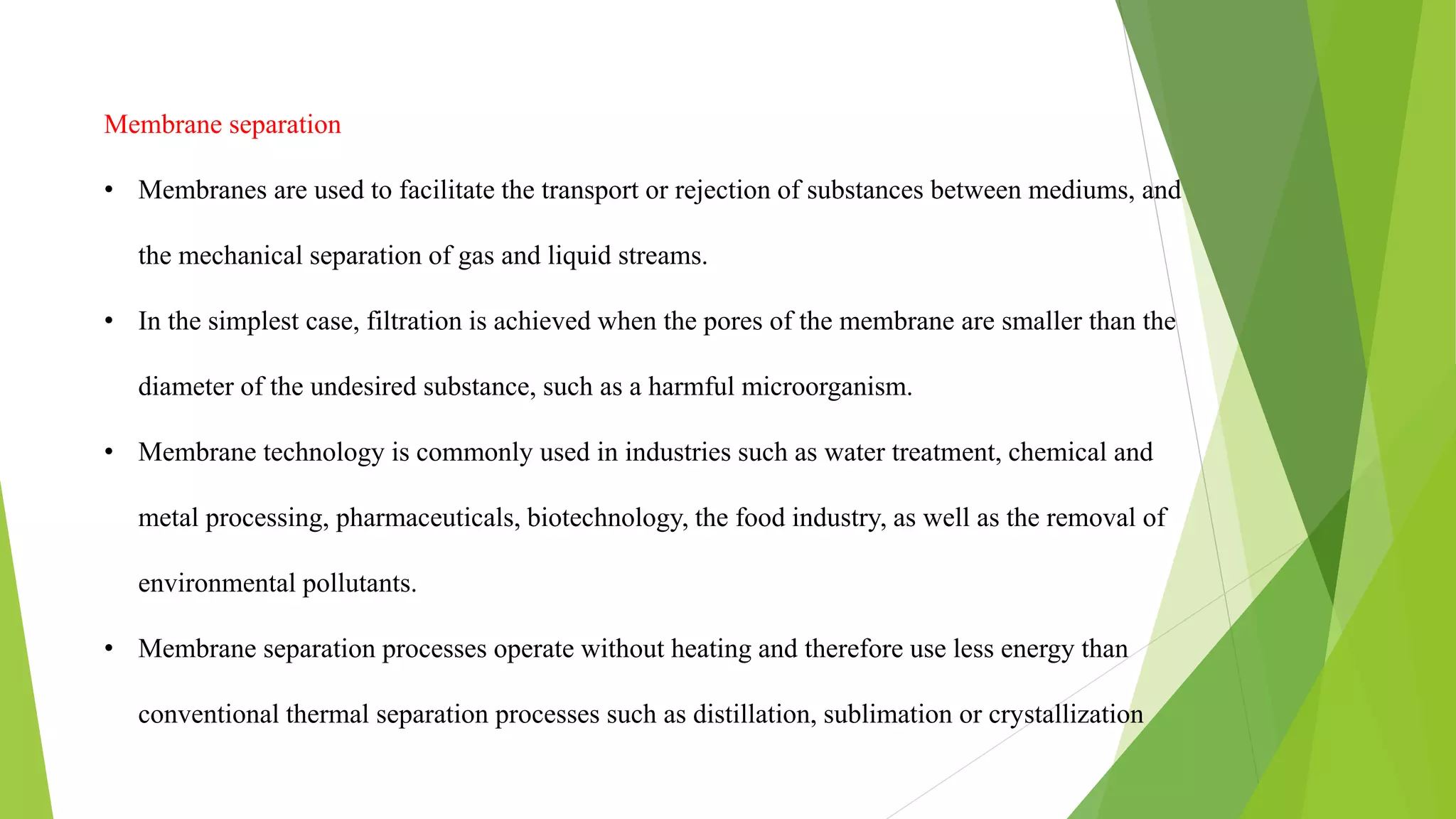 Membrane separation

• Membranes are used to facilitate the transport or rejection of substances between mediums, and the mechanical separation of gas and liquid streams.

• In the simplest case, filtration is achieved when the pores of the membrane are smaller than the diameter of the undesired substance, such as a harmful microorganism.

• Membrane technology is commonly used in industries such as water treatment, chemical and metal processing, pharmaceuticals, biotechnology, the food industry, as well as the removal of environmental pollutants.

• Membrane separation processes operate without heating and therefore use less energy than conventional thermal separation processes such as distillation, sublimation or crystallization